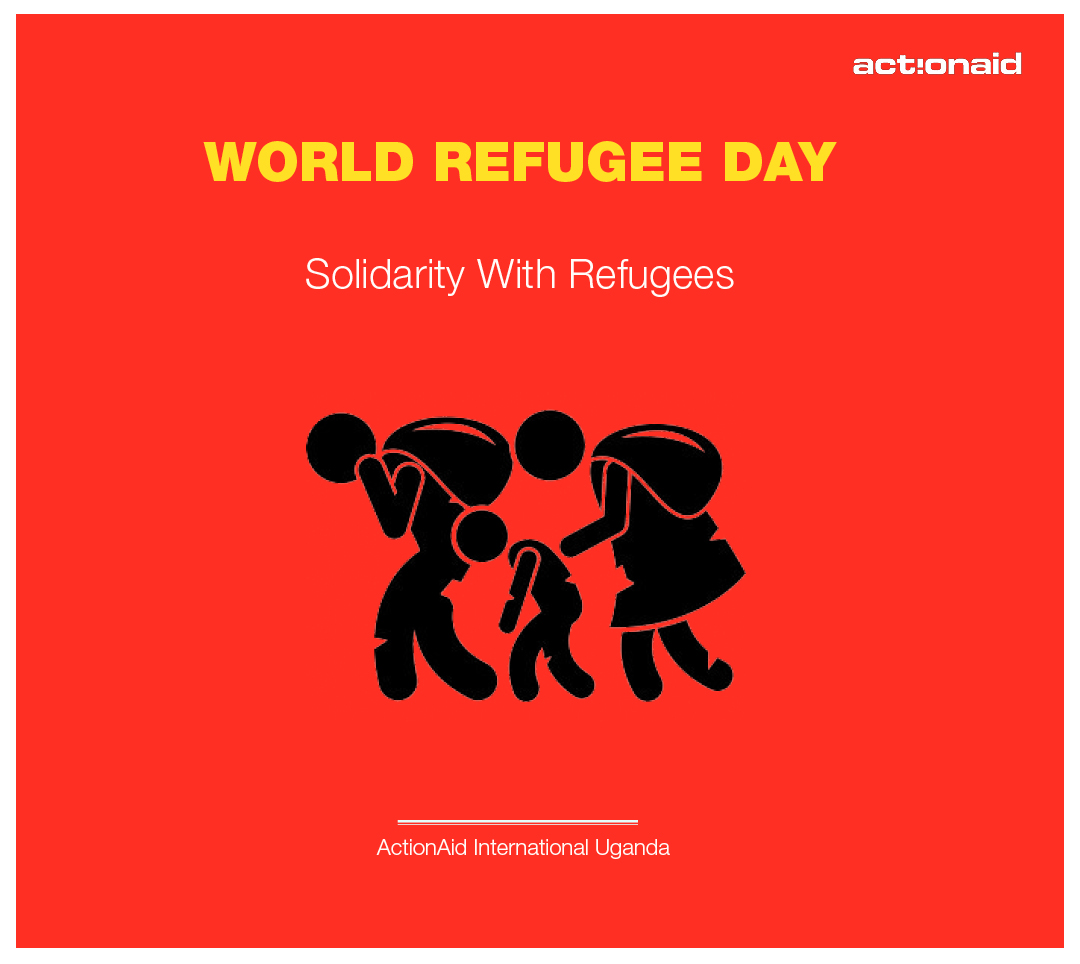 act:onaid

WORLD REFUGEE DAY

Solidarity With Refugees

ActionAid International Uganda